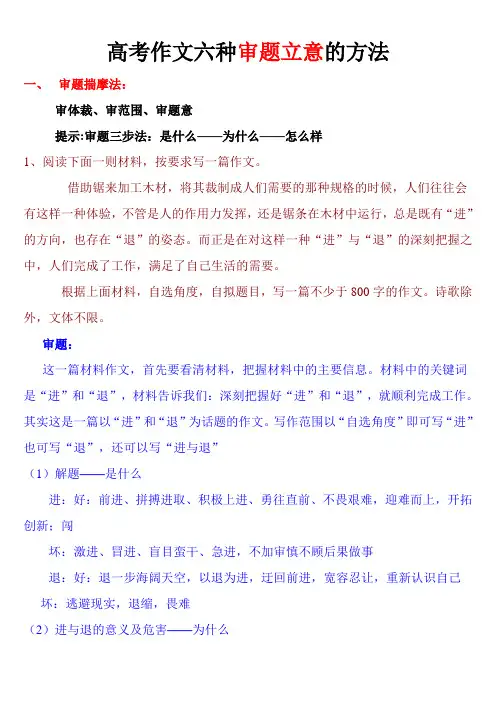 高考作文六种审题立意的方法

一、 审题揣摩法：

审体裁、审范围、审题意

提示:审题三步法：是什么——为什么——怎么样

1、阅读下面一则材料，按要求写一篇作文。

借助锯来加工木材，将其裁制成人们需要的那种规格的时候，人们往往会有这样一种体验，不管是人的作用力发挥，还是锯条在木材中运行，总是既有“进”的方向，也存在“退”的姿态。而正是在对这样一种“进”与“退”的深刻把握之中，人们完成了工作，满足了自己生活的需要。

根据上面材料，自选角度，自拟题目，写一篇不少于800字的作文。诗歌除外，文体不限。

审题：

这一篇材料作文，首先要看清材料，把握材料中的主要信息。材料中的关键词是“进”和“退”，材料告诉我们：深刻把握好“进”和“退”，就顺利完成工作。其实这是一篇以“进”和“退”为话题的作文。写作范围以“自选角度”即可写“进”也可写“退”，还可以写“进与退”

（1）解题——是什么

进：好：前进、拼搏进取、积极上进、勇往直前、不畏艰难，迎难而上，开拓创新；闯

坏：激进、冒进、盲目蛮干、急进，不加审慎不顾后果做事

退：好：退一步海阔天空，以退为进，迂回前进，宽容忍让，重新认识自己

坏：逃避现实，退缩，畏难

（2）进与退的意义及危害——为什么